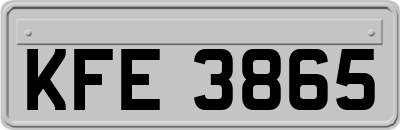 KFE 3865